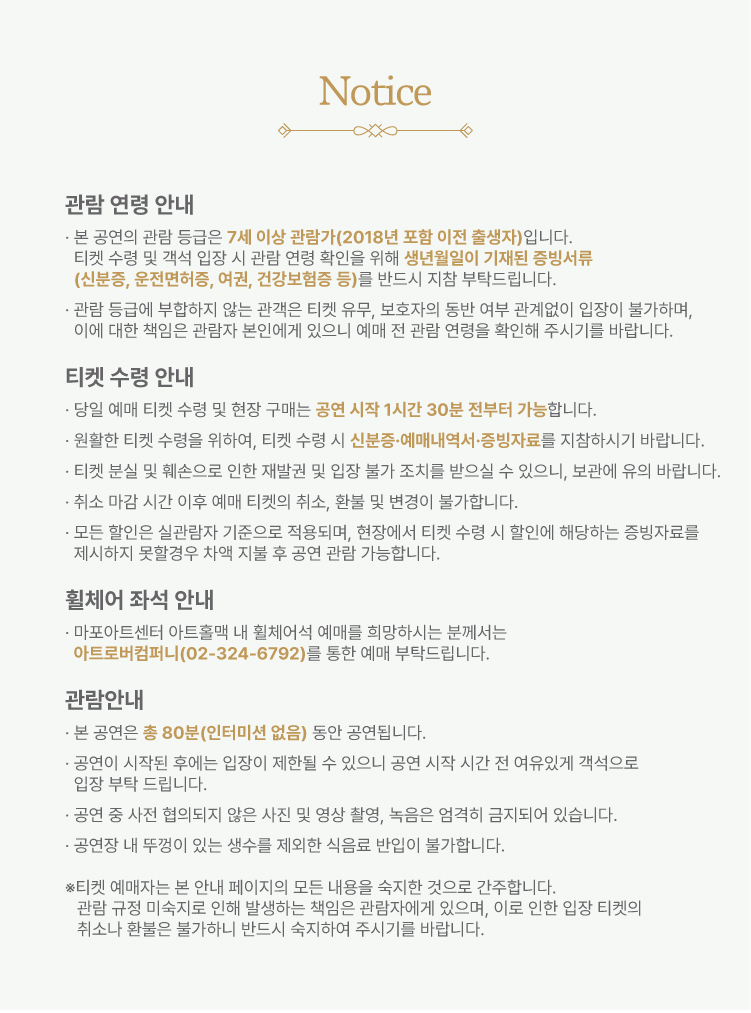 Notice

관람 연령 안내

· 본 공연의 관람 등급은 7세 이상 관람가(2018년 포함 이전 출생자)입니다. 티켓 수령 및 객석 입장 시 관람 연령 확인을 위해 생년월일이 기재된 증빙서류 (신분증, 운전면허증, 여권, 건강보험증 등)를 반드시 지참 부탁드립니다.

· 관람 등급에 부합하지 않는 관객은 티켓 유무, 보호자의 동반 여부 관계없이 입장이 불가하며, 이에 대한 책임은 관람자 본인에게 있으니 예매 전 관람 연령을 확인해 주시기를 바랍니다.

티켓 수령 안내

· 당일 예매 티켓 수령 및 현장 구매는 공연 시작 1시간 30분 전부터 가능합니다.

· 원활한 티켓 수령을 위하여, 티켓 수령 시 신분증·예매내역서·증빙자료를 지참하시기 바랍니다.

· 티켓 분실 및 훼손으로 인한 재발권 및 입장 불가 조치를 받으실 수 있으니, 보관에 유의 바랍니다.

· 취소 마감 시간 이후 예매 티켓의 취소, 환불 및 변경이 불가합니다.

· 모든 할인은 실관람자 기준으로 적용되며, 현장에서 티켓 수령 시 할인에 해당하는 증빙자료를 제시하지 못할경우 차액 지불 후 공연 관람 가능합니다.

휠체어 좌석 안내

· 마포아트센터 아트홀맥 내 휠체어석 예매를 희망하시는 분께서는 아트로버컴퍼니(02-324-6792)를 통한 예매 부탁드립니다.

관람안내

· 본 공연은 총 80분(인터미션 없음) 동안 공연됩니다.

· 공연이 시작된 후에는 입장이 제한될 수 있으니 공연 시작 시간 전 여유있게 객석으로 입장 부탁 드립니다.

· 공연 중 사전 협의되지 않은 사진 및 영상 촬영, 녹음은 엄격히 금지되어 있습니다.

· 공연장 내 뚜껑이 있는 생수를 제외한 식음료 반입이 불가합니다.

※티켓 예매자는 본 안내 페이지의 모든 내용을 숙지한 것으로 간주합니다. 관람 규정 미숙지로 인해 발생하는 책임은 관람자에게 있으며, 이로 인한 입장 티켓의 취소나 환불은 불가하니 반드시 숙지하여 주시기를 바랍니다.